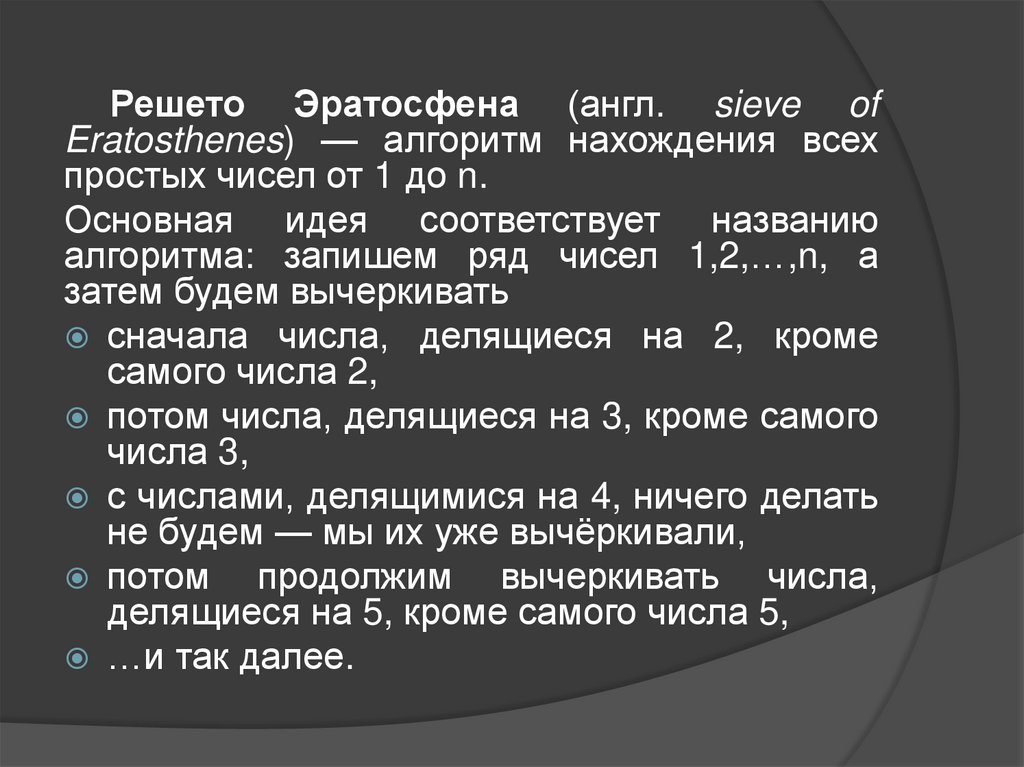 Решето Эратосфена (англ. sieve of Eratosthenes) — алгоритм нахождения всех простых чисел от 1 до n.

Основная идея соответствует названию алгоритма: запишем ряд чисел 1,2,…,n, а затем будем вычеркивать

сначала числа, делящиеся на 2, кроме самого числа 2,

потом числа, делящиеся на 3, кроме самого числа 3,

с числами, делящимися на 4, ничего делать не будем — мы их уже вычёркивали,

потом продолжим вычеркивать числа, делящиеся на 5, кроме самого числа 5,

…и так далее.